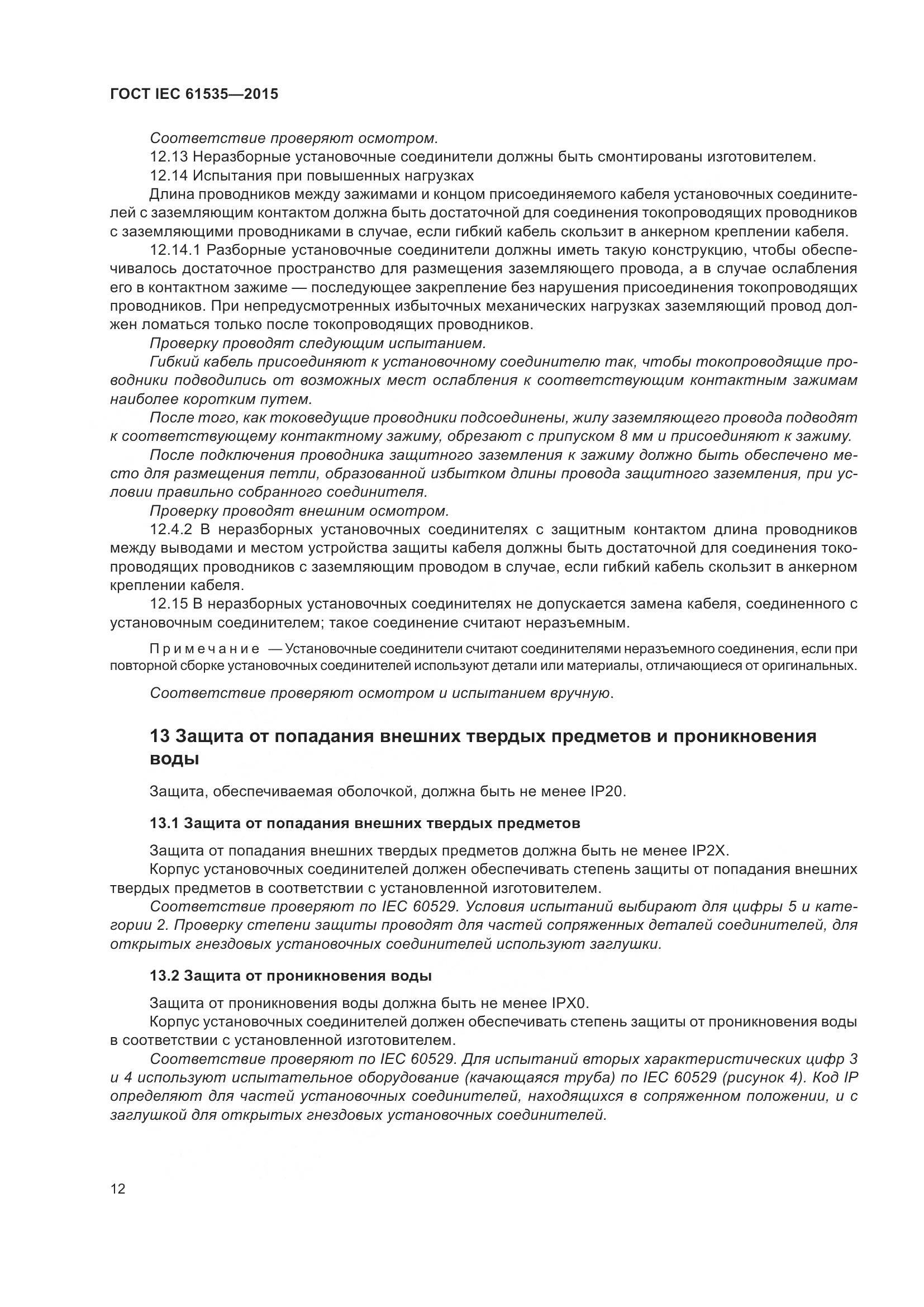 ГОСТ IEC 61535—2015

Соответствие проверяют осмотром.

12.13 Неразборные установочные соединители должны быть смонтированы изготовителем.

12.14 Испытания при повышенных нагрузках

Длина проводников между зажимами и концом присоединяемого кабеля установочных соединителей с заземляющим контактом должна быть достаточной для соединения токопроводящих проводников с заземляющими проводниками в случае, если гибкий кабель скользит в анкерном креплении кабеля.

12.14.1 Разборные установочные соединители должны иметь такую конструкцию, чтобы обеспечивалось достаточное пространство для размещения заземляющего провода, а в случае ослабления его в контактном зажиме — последующее закрепление без нарушения присоединения токопроводящих проводников. При непредусмотренных избыточных механических нагрузках заземляющий провод должен ломаться только после токопроводящих проводников.

Проверку проводят следующим испытанием.

Гибкий кабель присоединяют к установочному соединителю так, чтобы токопроводящие проводники подводились от возможных мест ослабления к соответствующим контактным зажимам наиболее коротким путем.

После того, как токоведущие проводники подсоединены, жилу заземляющего провода подводят к соответствующему контактному зажиму, обрезают с припуском 8 мм и присоединяют к зажиму.

После подключения проводника защитного заземления к зажиму должно быть обеспечено место для размещения петли, образованной избытком длины провода защитного заземления, при условии правильно собранного соединителя.

Проверку проводят внешним осмотром.

12.4.2 В неразборных установочных соединителях с защитным контактом длина проводников между выводами и местом устройства защиты кабеля должны быть достаточной для соединения токопроводящих проводников с заземляющим проводом в случае, если гибкий кабель скользит в анкерном креплении кабеля.

12.15 В неразборных установочных соединителях не допускается замена кабеля, соединенного с установочным соединителем; такое соединение считают неразъемным.

Примечание — Установочные соединители считают соединителями неразъемного соединения, если при повторной сборке установочных соединителей используют детали или материалы, отличающиеся от оригинальных.

Соответствие проверяют осмотром и испытанием вручную.

13 Защита от попадания внешних твердых предметов и проникновения воды

Защита, обеспечиваемая оболочкой, должна быть не менее IP20.

13.1 Защита от попадания внешних твердых предметов

Защита от попадания внешних твердых предметов должна быть не менее IP2X.

Корпус установочных соединителей должен обеспечивать степень защиты от попадания внешних твердых предметов в соответствии с установленной изготовителем.

Соответствие проверяют по IEC 60529. Условия испытаний выбирают для цифры 5 и категории 2. Проверку степени защиты проводят для частей сопряженных деталей соединителей, для открытых гнездовых установочных соединителей используют заглушки.

13.2 Защита от проникновения воды

Защита от проникновения воды должна быть не менее IPX0.

Корпус установочных соединителей должен обеспечивать степень защиты от проникновения воды в соответствии с установленной изготовителем.

Соответствие проверяют по IEC 60529. Для испытаний вторых характеристических цифр 3 и 4 используют испытательное оборудование (качающаяся труба) по IEC 60529 (рисунок 4). Код IP определяют для частей установочных соединителей, находящихся в сопряженном положении, и с заглушкой для открытых гнездовых установочных соединителей.

12